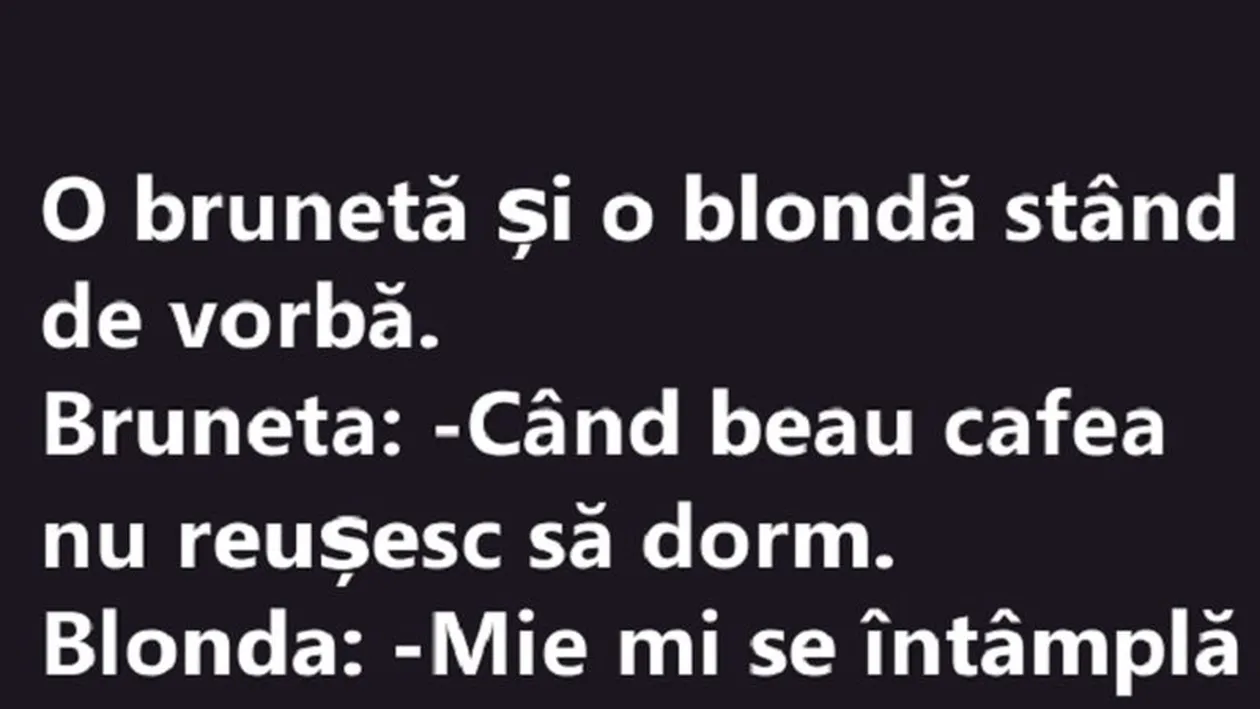 O brunetă și o blondă stând de vorbă.
Bruneta: -Când beau cafea nu reușesc să dorm.
Blonda: -Mie mi se întâmplă